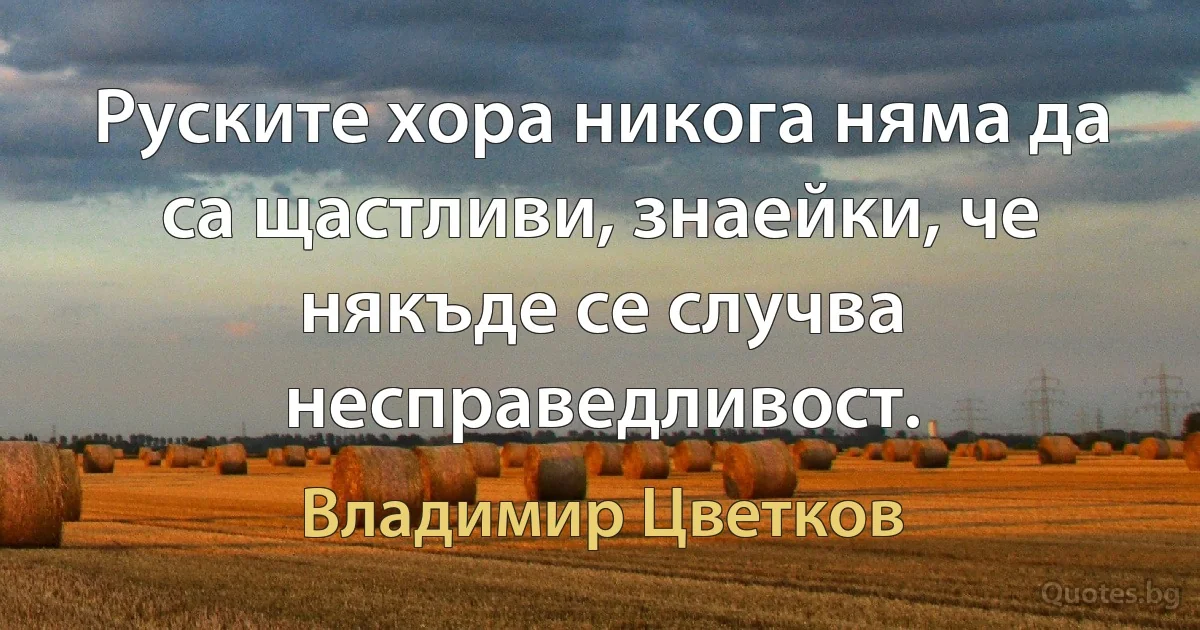 Руските хора никога няма да са щастливи, знаейки, че някъде се случва несправедливост.

Владимир Цветков

Quotes.bg